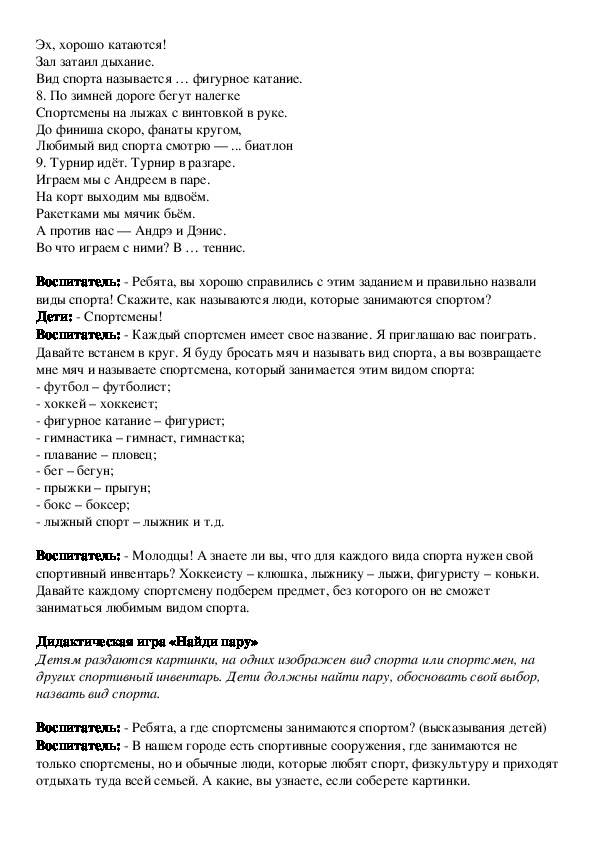 Эх, хорошо катаются!
Зал затаил дыхание.
Вид спорта называется … фигурное катание.
8. По зимней дороге бегут налегке
Спортсмены на лыжах с винтовкой в руке.
До финиша скоро, фанаты кругом,
Любимый вид спорта смотрю — ... биатлон
9. Турнир идёт. Турнир в разгаре.
Играем мы с Андреем в паре.
На корт выходим мы вдвоём.
Ракетками мы мячик бьём.
А против нас — Андрэ и Дэнис.
Во что играем с ними? В … теннис.

Воспитатель: - Ребята, вы хорошо справились с этим заданием и правильно назвали виды спорта! Скажите, как называются люди, которые занимаются спортом?
Дети: - Спортсмены!
Воспитатель: - Каждый спортсмен имеет свое название. Я приглашаю вас поиграть. Давайте встанем в круг. Я буду бросать мяч и называть вид спорта, а вы возвращаете мне мяч и называете спортсмена, который занимается этим видом спорта:
- футбол – футболист;
- хоккей – хоккеист;
- фигурное катание – фигурист;
- гимнастика – гимнаст, гимнастка;
- плавание – пловец;
- бег – бегун;
- прыжки – прыгун;
- бокс – боксер;
- лыжный спорт – лыжник и т.д.

Воспитатель: - Молодцы! А знаете ли вы, что для каждого вида спорта нужен свой спортивный инвентарь? Хоккеисту – клюшка, лыжнику – лыжи, фигуристу – коньки. Давайте каждому спортсмену подберем предмет, без которого он не сможет заниматься любимым видом спорта.

Дидактическая игра «Найди пару»
Детям раздаются картинки, на одних изображен вид спорта или спортсмен, на других спортивный инвентарь. Дети должны найти пару, обосновать свой выбор, назвать вид спорта.

Воспитатель: - Ребята, а где спортсмены занимаются спортом? (высказывания детей)
Воспитатель: - В нашем городе есть спортивные сооружения, где занимаются не только спортсмены, но и обычные люди, которые любят спорт, физкультуру и приходят отдыхать туда всей семьей. А какие, вы узнаете, если соберете картинки.